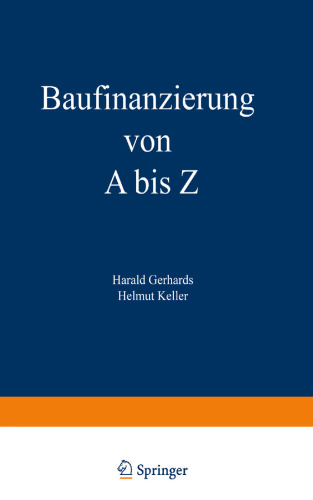 Baufinanzierung
von
A bis Z

Harald Gerhards
Helmut Keller

Springer